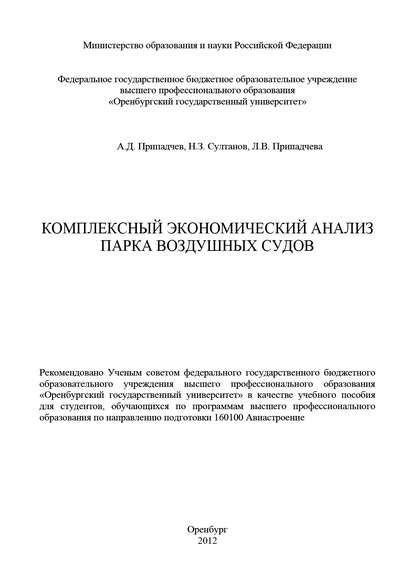 Министерство образования и науки Российской Федерации

Федеральное государственное бюджетное образовательное учреждение высшего профессионального образования «Оренбургский государственный университет»

А.Д. Припадчев, Н.З. Султанов, Л.В. Припадчева

КОМПЛЕКСНЫЙ ЭКОНОМИЧЕСКИЙ АНАЛИЗ ПАРКА ВОЗДУШНЫХ СУДОВ

Рекомендовано Ученым советом федерального государственного бюджетного образовательного учреждения высшего профессионального образования «Оренбургский государственный университет» в качестве учебного пособия для студентов, обучающихся по программам высшего профессионального образования по направлению подготовки 160100 Авиастроение

Оренбург
2012